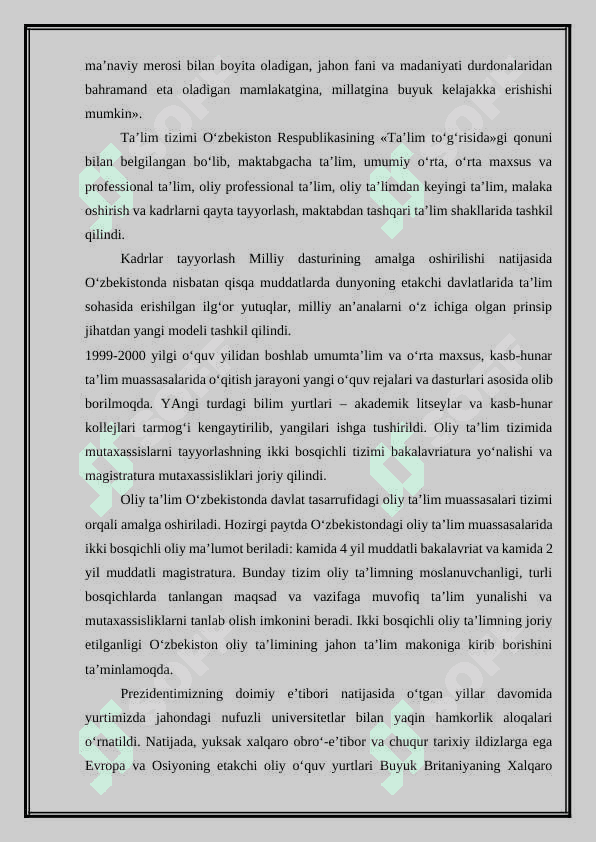 ma’naviy merosi bilan boyita oladigan, jahon fani va madaniyati durdonalaridan bahramand eta oladigan mamlakatgina, millatgina buyuk kelajakka erishishi mumkin».

Ta’lim tizimi O‘zbekiston Respublikasining «Ta’lim to‘g‘risida»gi qonuni bilan belgilangan bo‘lib, maktabgacha ta’lim, umumiy o‘rta, o‘rta maxsus va professional ta’lim, oliy professional ta’lim, oliy ta’limdan keyingi ta’lim, malaka oshirish va kadrlarni qayta tayyorlash, maktabdan tashqari ta’lim shakllarida tashkil qilindi.

Kadrlar tayyorlash Milliy dasturining amalga oshirilishi natijasida O‘zbekistonda nisbatan qisqa muddatlarda dunyoning etakchi davlatlarida ta’lim sohasida erishilgan ilg‘or yutuqlar, milliy an’analarni o‘z ichiga olgan prinsip jihatdan yangi modeli tashkil qilindi.
1999-2000 yilgi o‘quv yilidan boshlab umumta’lim va o‘rta maxsus, kasb-hunar ta’lim muassasalarida o‘qitish jarayoni yangi o‘quv rejalari va dasturlari asosida olib borilmoqda. YAngi turdagi bilim yurtlari – akademik litseylar va kasb-hunar kollejlari tarmog‘i kengaytirilib, yangilari ishga tushirildi. Oliy ta’lim tizimida mutaxassislarni tayyorlashning ikki bosqichli tizimi bakalavriatura yo‘nalishi va magistratura mutaxassisliklari joriy qilindi.

Oliy ta’lim O‘zbekistonda davlat tasarrufidagi oliy ta’lim muassasalari tizimi orqali amalga oshiriladi. Hozirgi paytda O‘zbekistondagi oliy ta’lim muassasalarida ikki bosqichli oliy ma’lumot beriladi: kamida 4 yil muddatli bakalavriat va kamida 2 yil muddatli magistratura. Bunday tizim oliy ta’limning moslanuvchanligi, turli bosqichlarda tanlangan maqsad va vazifaga muvofiq ta’lim yunalishi va mutaxassisliklarni tanlab olish imkonini beradi. Ikki bosqichli oliy ta’limning joriy etilganligi O‘zbekiston oliy ta’limining jahon ta’lim makoniga kirib borishini ta’minlamoqda.

Prezidentimizning doimiy e’tibori natijasida o‘tgan yillar davomida yurtimizda jahondagi nufuzli universitetlar bilan yaqin hamkorlik aloqalari o‘rnatildi. Natijada, yuksak xalqaro obro‘-e’tibor va chuqur tarixiy ildizlarga ega Evropa va Osiyoning etakchi oliy o‘quv yurtlari Buyuk Britaniyaning Xalqaro